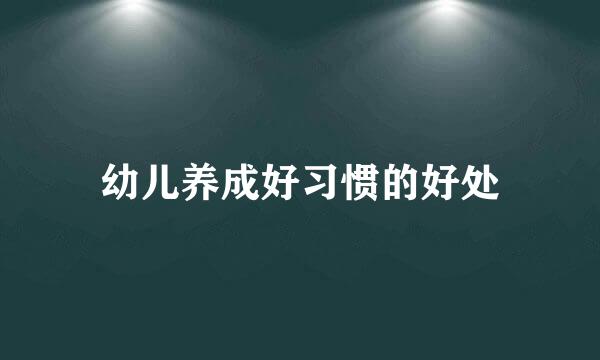 幼儿养成好习惯的好处